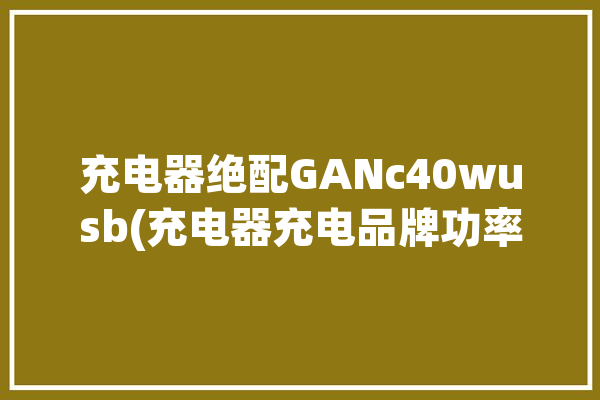 充电器绝配GANc40wusb(充电器充电品牌功率